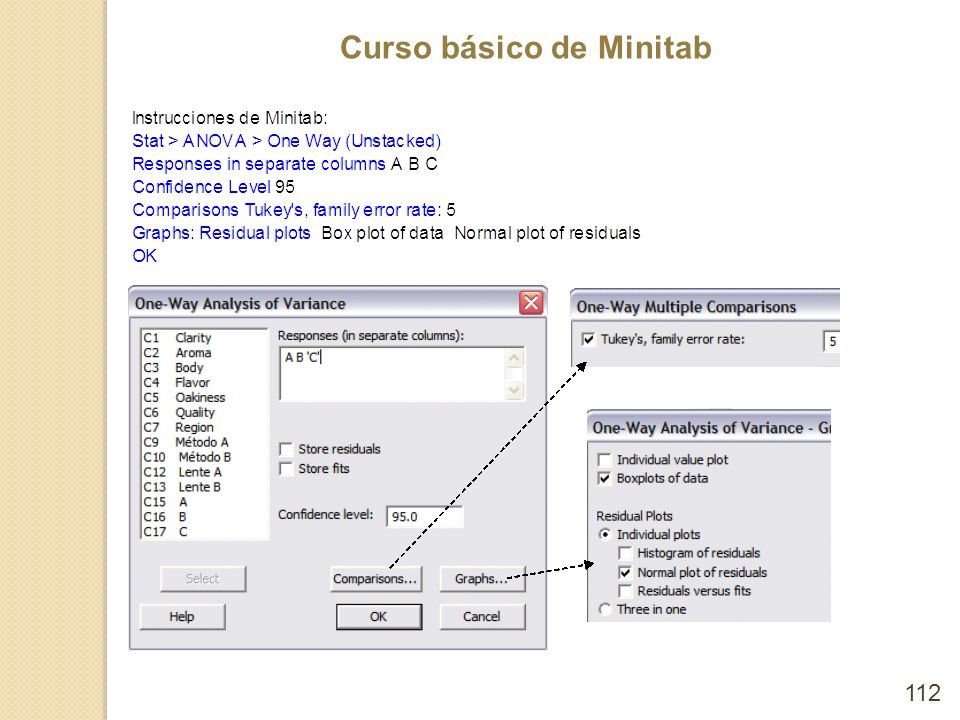 Curso básico de Minitab

Instrucciones de Minitab:
Stat > ANOVA > One Way (Unstacked)
Responses in separate columns A B C
Confidence Level 95
Comparisons Tukey's, family error rate: 5
Graphs: Residual plots Box plot of data Normal plot of residuals
OK

One-Way Analysis of Variance

C1 Clarity
C2 Aroma
C3 Body
C4 Flavor
C5 Oakiness
C6 Quality
C7 Region
C9 Método A
C10 Método B
C12 Lente A
C13 Lente B
C15 A
C16 B
C17 C

Responses (in separate columns):
A B 'C'

Store residuals
Store fits

Confidence level: 95.0

Select
Comparisons...
Graphs...
Help
OK
Cancel

One-Way Multiple Comparisons
Tukey's, family error rate: 5

One-Way Analysis of Variance - Gr
Individual value plot
Boxplots of data
Residual Plots
Individual plots
Histogram of residuals
Normal plot of residuals
Residuals versus fits
Three in one

112